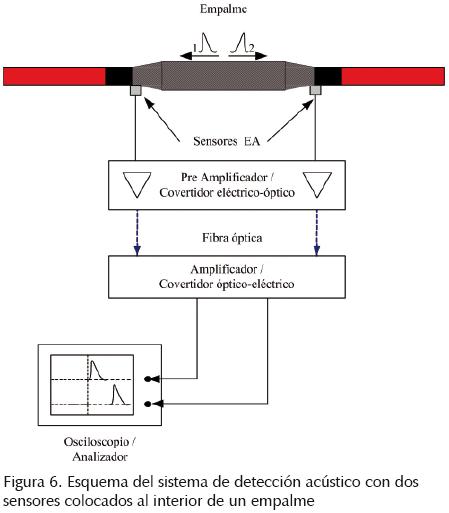 Empalme

1

2

Sensores EA

Pre Amplificador / Covertidor eléctrico-óptico

Fibra óptica

Amplificador / Covertidor óptico-eléctrico

Osciloscopio / Analizador

Figura 6. Esquema del sistema de detección acústico con dos sensores colocados al interior de un empalme